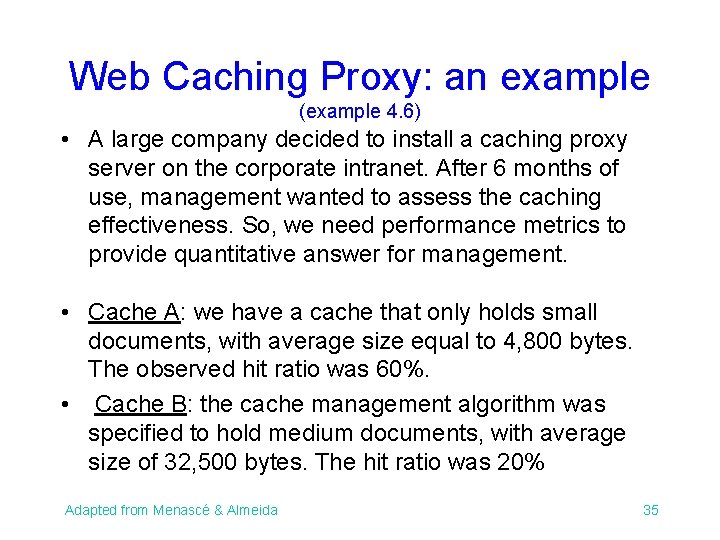 Web Caching Proxy: an example
(example 4.6)

• A large company decided to install a caching proxy server on the corporate intranet. After 6 months of use, management wanted to assess the caching effectiveness. So, we need performance metrics to provide quantitative answer for management.

• Cache A: we have a cache that only holds small documents, with average size equal to 4,800 bytes. The observed hit ratio was 60%.

• Cache B: the cache management algorithm was specified to hold medium documents, with average size of 32,500 bytes. The hit ratio was 20%

Adapted from Menascé & Almeida

35